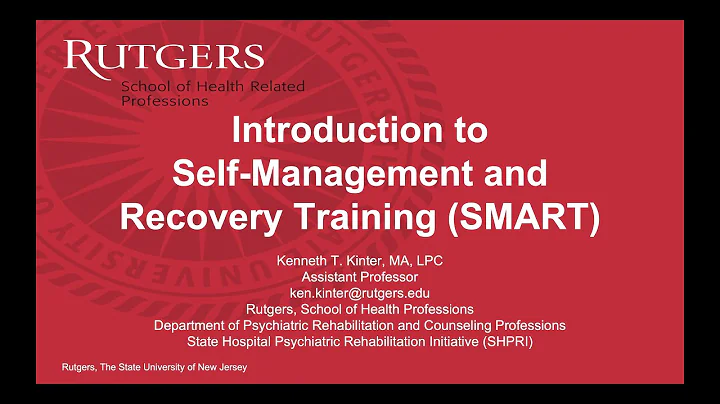 RUTGERS
School of Health Related Professions

Introduction to Self-Management and Recovery Training (SMART)

Kenneth T. Kinter, MA, LPC
Assistant Professor
ken.kinter@rutgers.edu
Rutgers, School of Health Professions
Department of Psychiatric Rehabilitation and Counseling Professions
State Hospital Psychiatric Rehabilitation Initiative (SHPRI)

Rutgers, The State University of New Jersey